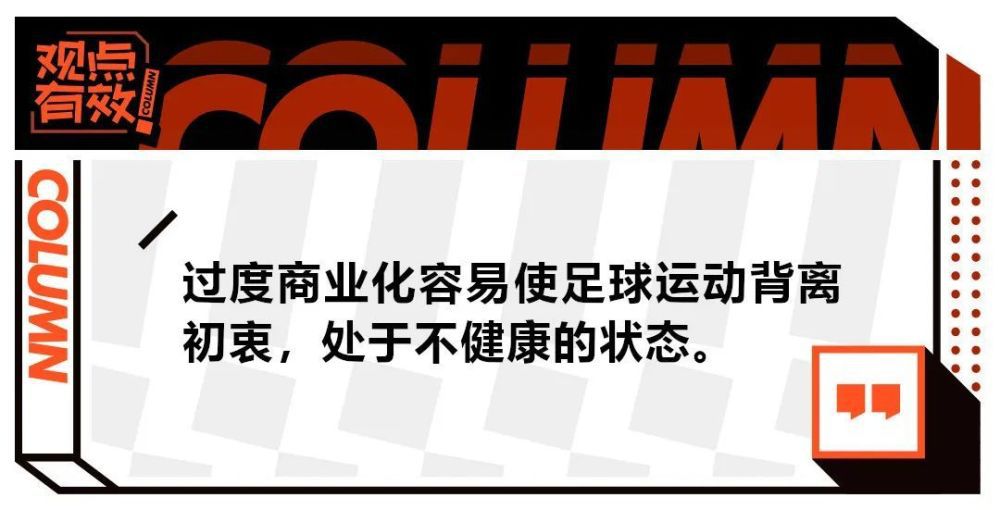 观点有效 COLUMN

COLUMN

COLUMN

过度商业化容易使足球运动背离初衷，处于不健康的状态。